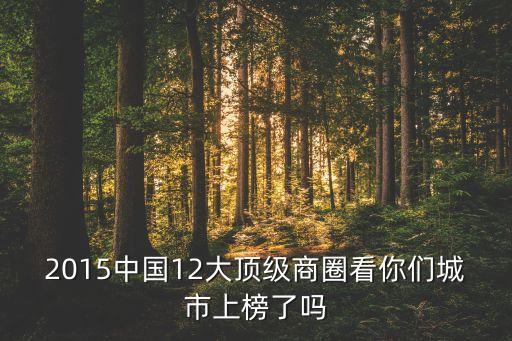 2015中国12大顶级商圈看你们城市上榜了吗